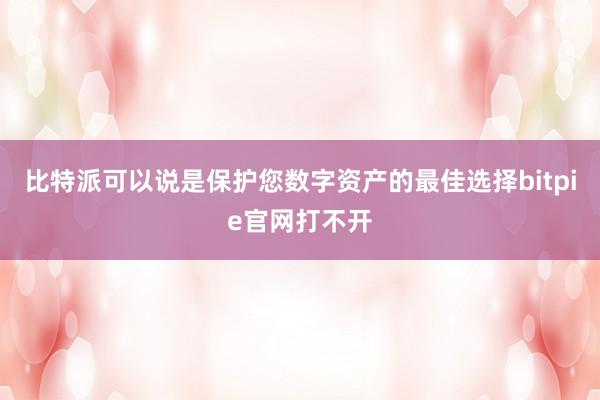 比特派可以说是保护您数字资产的最佳选择bitpie官网打不开